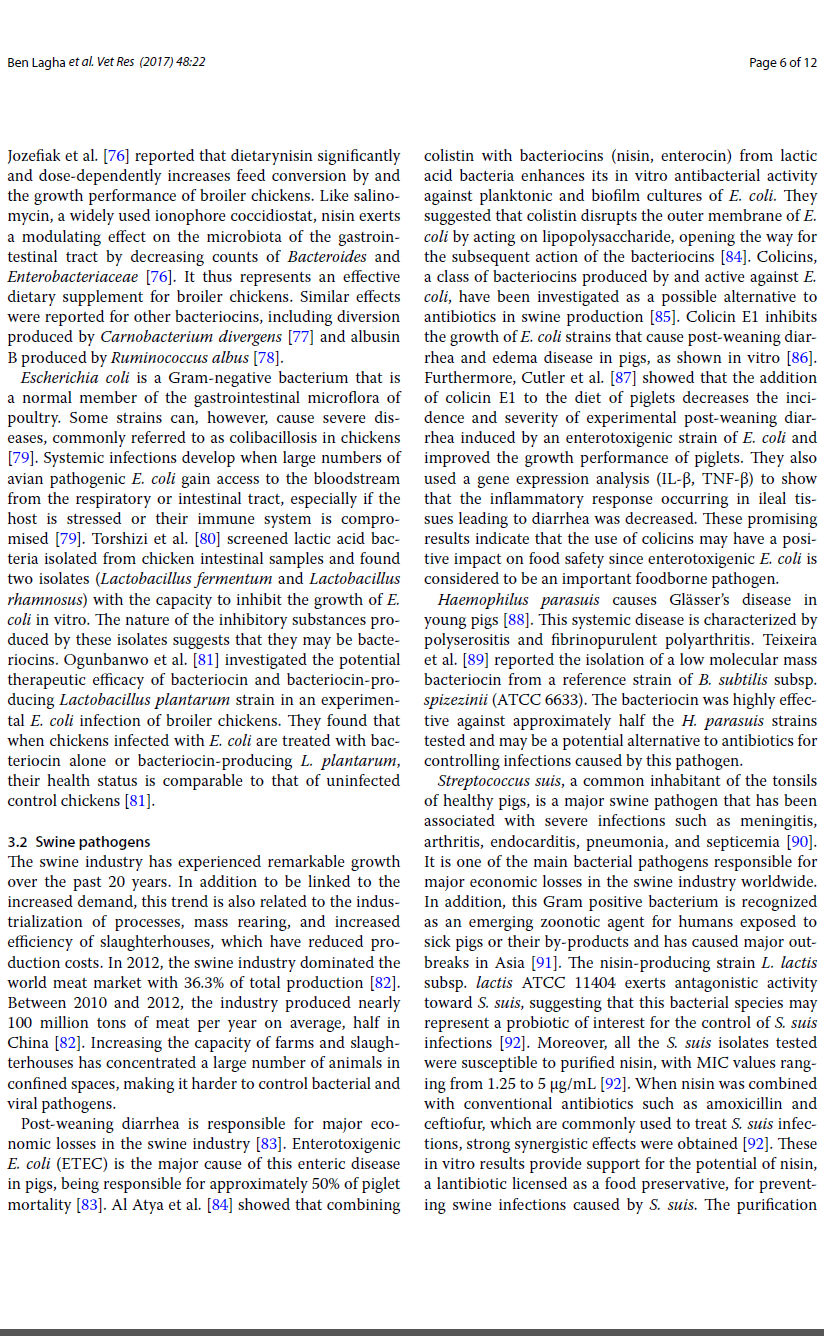 Ben Lagha et al. Vet Res (2017) 48:22

Page 6 of 12

Jozefiak et al. [76] reported that dietarynisin significantly and dose-dependently increases feed conversion by and the growth performance of broiler chickens. Like salinomycin, a widely used ionophore coccidiostat, nisin exerts a modulating effect on the microbiota of the gastrointestinal tract by decreasing counts of Bacteroides and Enterobacteriaceae [76]. It thus represents an effective dietary supplement for broiler chickens. Similar effects were reported for other bacteriocins, including diversion produced by Carnobacterium divergens [77] and albusin B produced by Ruminococcus albus [78].

Escherichia coli is a Gram-negative bacterium that is a normal member of the gastrointestinal microflora of poultry. Some strains can, however, cause severe diseases, commonly referred to as colibacillosis in chickens [79]. Systemic infections develop when large numbers of avian pathogenic E. coli gain access to the bloodstream from the respiratory or intestinal tract, especially if the host is stressed or their immune system is compromised [79]. Torshizi et al. [80] screened lactic acid bacteria isolated from chicken intestinal samples and found two isolates (Lactobacillus fermentum and Lactobacillus rhamnosus) with the capacity to inhibit the growth of E. coli in vitro. The nature of the inhibitory substances produced by these isolates suggests that they may be bacteriocins. Ogunbanwo et al. [81] investigated the potential therapeutic efficacy of bacteriocin and bacteriocin-producing Lactobacillus plantarum strain in an experimental E. coli infection of broiler chickens. They found that when chickens infected with E. coli are treated with bacteriocin alone or bacteriocin-producing L. plantarum, their health status is comparable to that of uninfected control chickens [81].

3.2 Swine pathogens
The swine industry has experienced remarkable growth over the past 20 years. In addition to be linked to the increased demand, this trend is also related to the industrialization of processes, mass rearing, and increased efficiency of slaughterhouses, which have reduced production costs. In 2012, the swine industry dominated the world meat market with 36.3% of total production [82]. Between 2010 and 2012, the industry produced nearly 100 million tons of meat per year on average, half in China [82]. Increasing the capacity of farms and slaughterhouses has concentrated a large number of animals in confined spaces, making it harder to control bacterial and viral pathogens.

Post-weaning diarrhea is responsible for major economic losses in the swine industry [83]. Enterotoxigenic E. coli (ETEC) is the major cause of this enteric disease in pigs, being responsible for approximately 50% of piglet mortality [83]. Al Atya et al. [84] showed that combining colistin with bacteriocins (nisin, enterocin) from lactic acid bacteria enhances its in vitro antibacterial activity against planktonic and biofilm cultures of E. coli. They suggested that colistin disrupts the outer membrane of E. coli by acting on lipopolysaccharide, opening the way for the subsequent action of the bacteriocins [84]. Colicins, a class of bacteriocins produced by and active against E. coli, have been investigated as a possible alternative to antibiotics in swine production [85]. Colicin E1 inhibits the growth of E. coli strains that cause post-weaning diarrhea and edema disease in pigs, as shown in vitro [86]. Furthermore, Cutler et al. [87] showed that the addition of colicin E1 to the diet of piglets decreases the incidence and severity of experimental post-weaning diarrhea induced by an enterotoxigenic strain of E. coli and improved the growth performance of piglets. They also used a gene expression analysis (IL-β, TNF-β) to show that the inflammatory response occurring in ileal tissues leading to diarrhea was decreased. These promising results indicate that the use of colicins may have a positive impact on food safety since enterotoxigenic E. coli is considered to be an important foodborne pathogen.

Haemophilus parasuis causes Glässer's disease in young pigs [88]. This systemic disease is characterized by polyserositis and fibrinopurulent polyarthritis. Teixeira et al. [89] reported the isolation of a low molecular mass bacteriocin from a reference strain of B. subtilis subsp. spizezinii (ATCC 6633). The bacteriocin was highly effective against approximately half the H. parasuis strains tested and may be a potential alternative to antibiotics for controlling infections caused by this pathogen.

Streptococcus suis, a common inhabitant of the tonsils of healthy pigs, is a major swine pathogen that has been associated with severe infections such as meningitis, arthritis, endocarditis, pneumonia, and septicemia [90]. It is one of the main bacterial pathogens responsible for major economic losses in the swine industry worldwide. In addition, this Gram positive bacterium is recognized as an emerging zoonotic agent for humans exposed to sick pigs or their by-products and has caused major outbreaks in Asia [91]. The nisin-producing strain L. lactis subsp. lactis ATCC 11404 exerts antagonistic activity toward S. suis, suggesting that this bacterial species may represent a probiotic of interest for the control of S. suis infections [92]. Moreover, all the S. suis isolates tested were susceptible to purified nisin, with MIC values ranging from 1.25 to 5 μg/mL [92]. When nisin was combined with conventional antibiotics such as amoxicillin and ceftiofur, which are commonly used to treat S. suis infections, strong synergistic effects were obtained [92]. These in vitro results provide support for the potential of nisin, a lantibiotic licensed as a food preservative, for preventing swine infections caused by S. suis. The purification